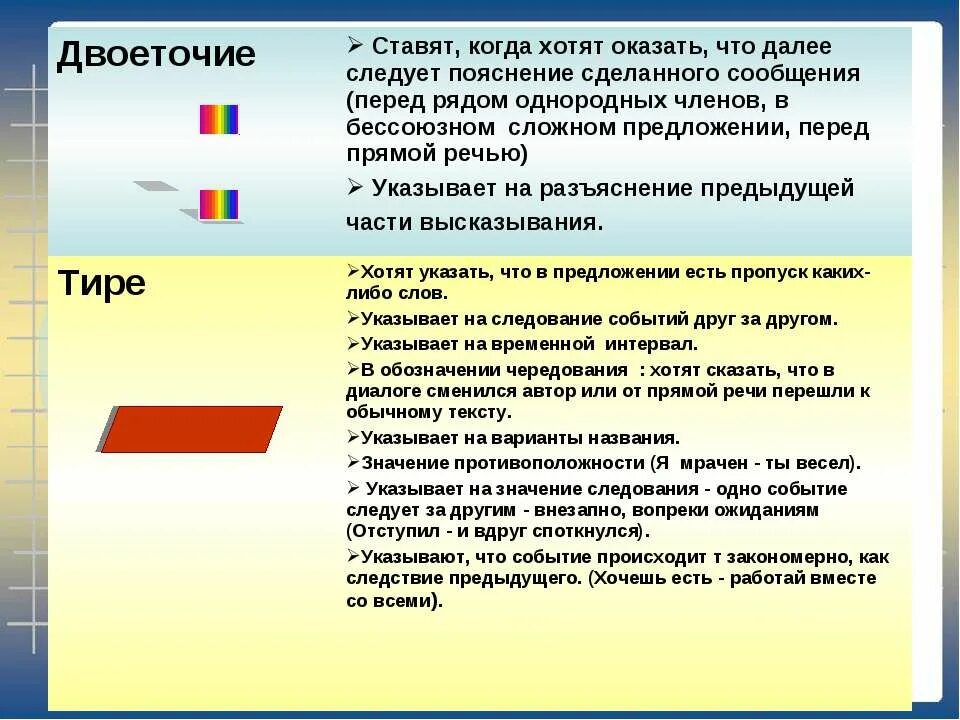 | Двоеточие | ➢ Ставят, когда хотят оказать, что далее следует пояснение сделанного сообщения (перед рядом однородных членов, в бессоюзном сложном предложении, перед прямой речью) ➢ Указывает на разъяснение предыдущей части высказывания. |
|---|---|
| Тире | ➢Хотят указать, что в предложении есть пропуск каких-либо слов. ➢Указывает на следование событий друг за другом. ➢Указывает на временной интервал. ➢В обозначении чередования : хотят сказать, что в диалоге сменился автор или от прямой речи перешли к обычному тексту. ➢Указывает на варианты названия. ➢Значение противоположности (Я мрачен - ты весел). ➢ Указывает на значение следования - одно событие следует за другим - внезапно, вопреки ожиданиям (Отступил - и вдруг споткнулся). ➢Указывают, что событие происходит т закономерно, как следствие предыдущего. (Хочешь есть - работай вместе со всеми). |